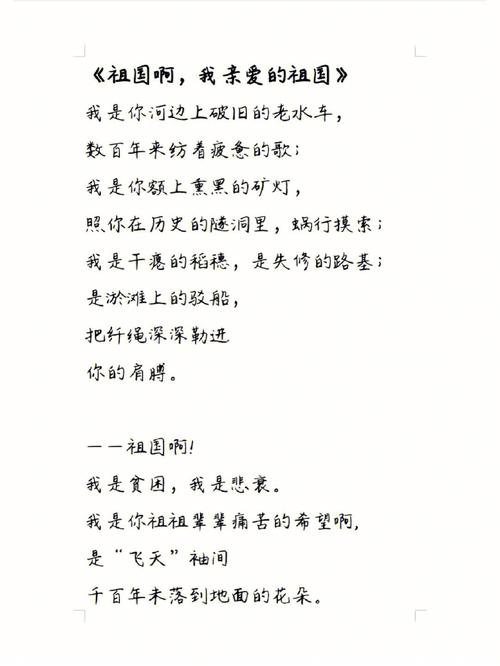 《祖国啊，我亲爱的祖国》
我是你河边上破旧的老水车，
数百年来纺着疲惫的歌；
我是你额上熏黑的矿灯，
照你在历史的隧洞里，蜗行摸索；
我是干瘪的稻穗，是失修的路基；
是淤滩上的驳船，
把纤绳深深勒进
你的肩膊。

——祖国啊！
我是贫困，我是悲哀。
我是你祖祖辈辈痛苦的希望啊，
是“飞天”袖间
千百年未落到地面的花朵。